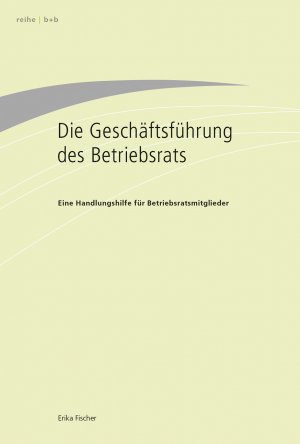 reihe | b+b

Die Geschäftsführung des Betriebsrats

Eine Handlungshilfe für Betriebsratsmitglieder

Erika Fischer